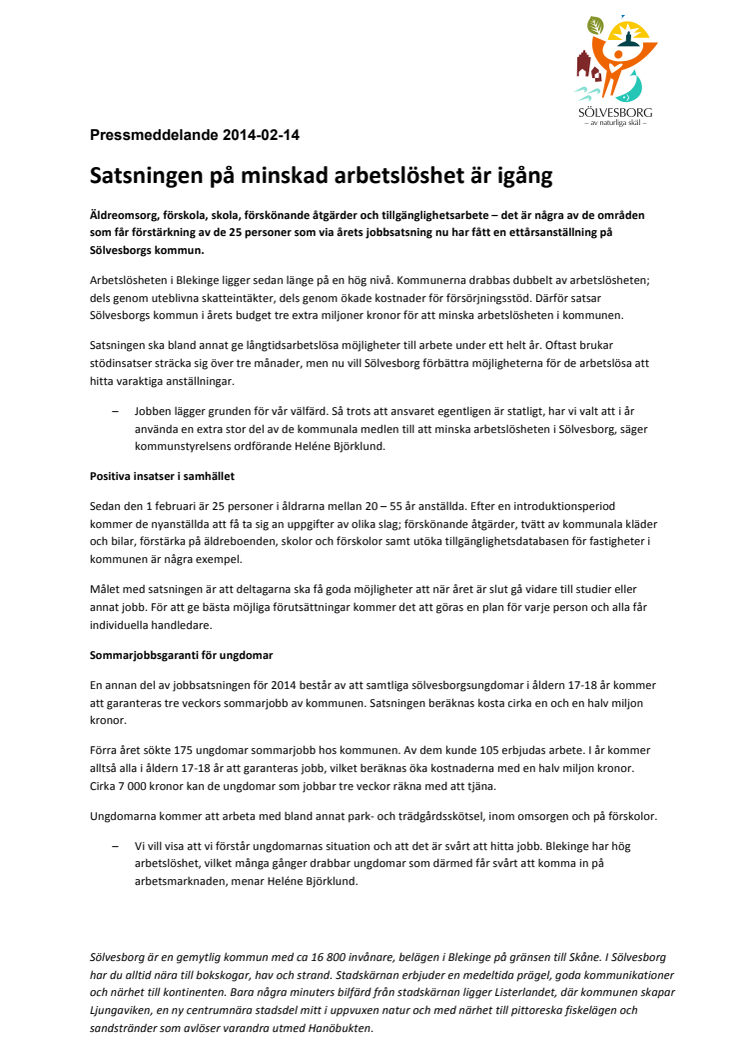 SÖLVESBORG
– av naturliga skäl –

Pressmeddelande 2014-02-14

Satsningen på minskad arbetslöshet är igång

Äldreomsorg, förskola, skola, förskönande åtgärder och tillgänglighetsarbete – det är några av de områden som får förstärkning av de 25 personer som via årets jobbsatsning nu har fått en ettårsanställning på Sölvesborgs kommun.

Arbetslösheten i Blekinge ligger sedan länge på en hög nivå. Kommunerna drabbas dubbelt av arbetslösheten; dels genom uteblivna skatteintäkter, dels genom ökade kostnader för försörjningsstöd. Därför satsar Sölvesborgs kommun i årets budget tre extra miljoner kronor för att minska arbetslösheten i kommunen.

Satsningen ska bland annat ge långtidsarbetslösa möjligheter till arbete under ett helt år. Oftast brukar stödinsatser sträcka sig över tre månader, men nu vill Sölvesborg förbättra möjligheterna för de arbetslösa att hitta varaktiga anställningar.

– Jobben lägger grunden för vår välfärd. Så trots att ansvaret egentligen är statligt, har vi valt att i år använda en extra stor del av de kommunala medlen till att minska arbetslösheten i Sölvesborg, säger kommunstyrelsens ordförande Heléne Björklund.

Positiva insatser i samhället

Sedan den 1 februari är 25 personer i åldrarna mellan 20 – 55 år anställda. Efter en introduktionsperiod kommer de nyanställda att få ta sig an uppgifter av olika slag; förskönande åtgärder, tvätt av kommunala kläder och bilar, förstärka på äldreboenden, skolor och förskolor samt utöka tillgänglighetsdatabasen för fastigheter i kommunen är några exempel.

Målet med satsningen är att deltagarna ska få goda möjligheter att när året är slut gå vidare till studier eller annat jobb. För att ge bästa möjliga förutsättningar kommer det att göras en plan för varje person och alla får individuella handledare.

Sommarjobbsgaranti för ungdomar

En annan del av jobbsatsningen för 2014 består av att samtliga sölvesborgsungdomar i åldern 17-18 år kommer att garanteras tre veckors sommarjobb av kommunen. Satsningen beräknas kosta cirka en och en halv miljon kronor.

Förra året sökte 175 ungdomar sommarjobb hos kommunen. Av dem kunde 105 erbjudas arbete. I år kommer alltså alla i åldern 17-18 år att garanteras jobb, vilket beräknas öka kostnaderna med en halv miljon kronor. Cirka 7 000 kronor kan de ungdomar som jobbar tre veckor räkna med att tjäna.

Ungdomarna kommer att arbeta med bland annat park- och trädgårdsskötsel, inom omsorgen och på förskolor.

– Vi vill visa att vi förstår ungdomarnas situation och att det är svårt att hitta jobb. Blekinge har hög arbetslöshet, vilket många gånger drabbar ungdomar som därmed får svårt att komma in på arbetsmarknaden, menar Heléne Björklund.

Sölvesborg är en gemytlig kommun med ca 16 800 invånare, belägen i Blekinge på gränsen till Skåne. I Sölvesborg har du alltid nära till bokskogar, hav och strand. Stadskärnan erbjuder en medeltida prägel, goda kommunikationer och närhet till kontinenten. Bara några minuters bilfärd från stadskärnan ligger Listerlandet, där kommunen skapar Ljungaviken, en ny centrumnära stadsdel mitt i uppvuxen natur och med närhet till pittoreska fiskelägen och sandstränder som avlöser varandra utmed Hanöbukten.